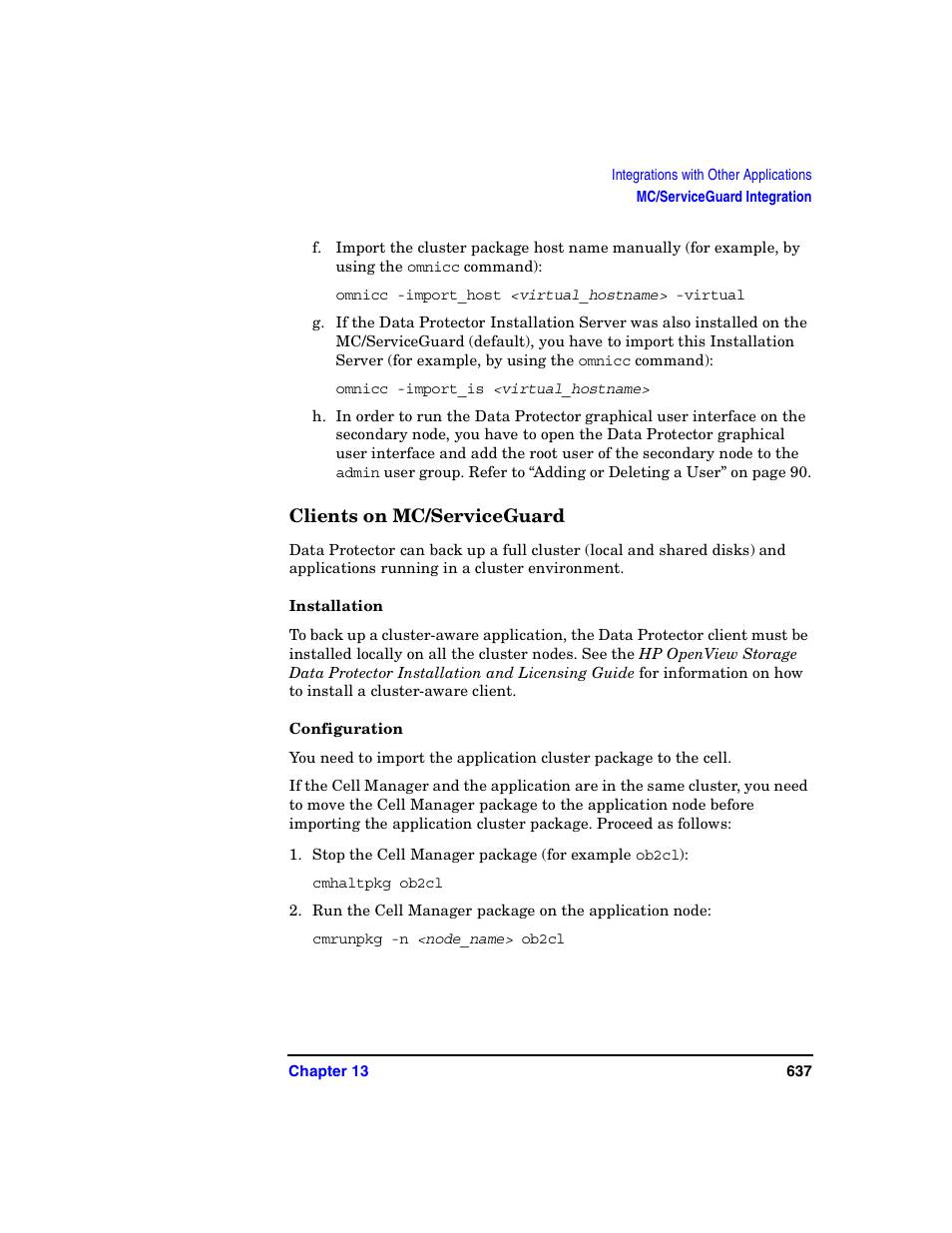 Integrations with Other Applications
MC/ServiceGuard Integration

f. Import the cluster package host name manually (for example, by using the omnicc command):

omnicc -import_host <virtual_hostname> -virtual

g. If the Data Protector Installation Server was also installed on the MC/ServiceGuard (default), you have to import this Installation Server (for example, by using the omnicc command):

omnicc -import_is <virtual_hostname>

h. In order to run the Data Protector graphical user interface on the secondary node, you have to open the Data Protector graphical user interface and add the root user of the secondary node to the admin user group. Refer to “Adding or Deleting a User” on page 90.

Clients on MC/ServiceGuard

Data Protector can back up a full cluster (local and shared disks) and applications running in a cluster environment.

Installation

To back up a cluster-aware application, the Data Protector client must be installed locally on all the cluster nodes. See the HP OpenView Storage Data Protector Installation and Licensing Guide for information on how to install a cluster-aware client.

Configuration

You need to import the application cluster package to the cell.

If the Cell Manager and the application are in the same cluster, you need to move the Cell Manager package to the application node before importing the application cluster package. Proceed as follows:

1. Stop the Cell Manager package (for example ob2cl):

cmhaltpkg ob2cl

2. Run the Cell Manager package on the application node:

cmrunpkg -n <node_name> ob2cl

Chapter 13
637